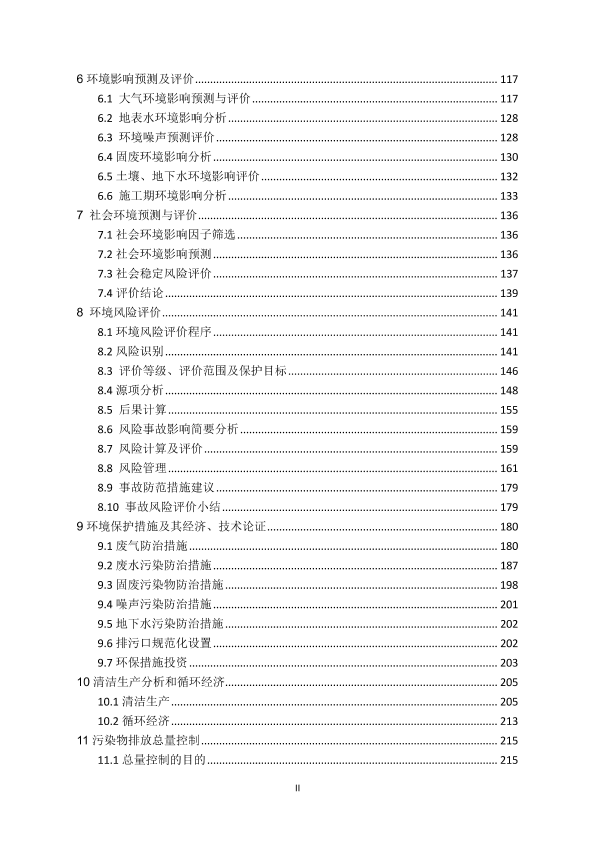 6 环境影响预测及评价 ........ 117
6.1 大气环境影响预测与评价 ........ 117
6.2 地表水环境影响分析 ........ 128
6.3 环境噪声预测评价 ........ 128
6.4 固废环境影响分析 ........ 130
6.5 土壤、地下水环境影响评价 ........ 132
6.6 施工期环境影响分析 ........ 133
7 社会环境预测与评价 ........ 136
7.1 社会环境影响因子筛选 ........ 136
7.2 社会环境影响预测 ........ 136
7.3 社会稳定风险评价 ........ 137
7.4 评价结论 ........ 139
8 环境风险评价 ........ 141
8.1 环境风险评价程序 ........ 141
8.2 风险识别 ........ 141
8.3 评价等级、评价范围及保护目标 ........ 146
8.4 源项分析 ........ 148
8.5 后果计算 ........ 155
8.6 风险事故影响简要分析 ........ 159
8.7 风险计算及评价 ........ 159
8.8 风险管理 ........ 161
8.9 事故防范措施建议 ........ 179
8.10 事故风险评价小结 ........ 179
9 环境保护措施及其经济、技术论证 ........ 180
9.1 废气防治措施 ........ 180
9.2 废水污染防治措施 ........ 187
9.3 固废污染物防治措施 ........ 198
9.4 噪声污染防治措施 ........ 201
9.5 地下水污染防治措施 ........ 202
9.6 排污口规范化设置 ........ 202
9.7 环保措施投资 ........ 203
10 清洁生产分析和循环经济 ........ 205
10.1 清洁生产 ........ 205
10.2 循环经济 ........ 213
11 污染物排放总量控制 ........ 215
11.1 总量控制的目的 ........ 215

II